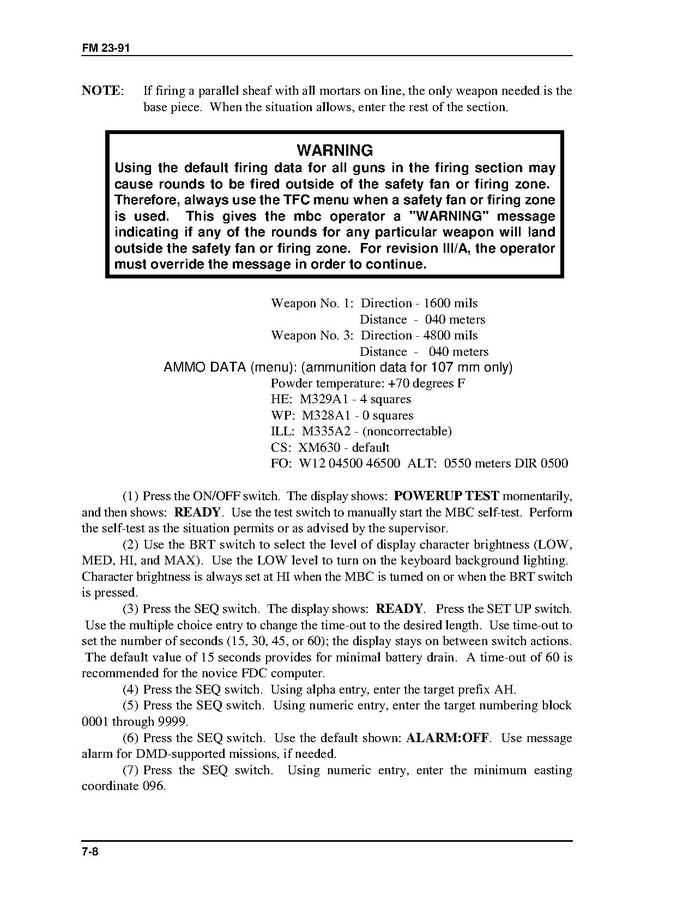 FM 23-91

NOTE: If firing a parallel sheaf with all mortars on line, the only weapon needed is the base piece. When the situation allows, enter the rest of the section.

WARNING
Using the default firing data for all guns in the firing section may cause rounds to be fired outside of the safety fan or firing zone. Therefore, always use the TFC menu when a safety fan or firing zone is used. This gives the mbc operator a "WARNING" message indicating if any of the rounds for any particular weapon will land outside the safety fan or firing zone. For revision III/A, the operator must override the message in order to continue.

Weapon No. 1: Direction - 1600 mils
Distance - 040 meters
Weapon No. 3: Direction - 4800 mils
Distance - 040 meters
AMMO DATA (menu): (ammunition data for 107 mm only)
Powder temperature: +70 degrees F
HE: M329A1 - 4 squares
WP: M328A1 - 0 squares
ILL: M335A2 - (noncorrectable)
CS: XM630 - default
FO: W12 04500 46500 ALT: 0550 meters DIR 0500

(1) Press the ON/OFF switch. The display shows: POWERUP TEST momentarily, and then shows: READY. Use the test switch to manually start the MBC self-test. Perform the self-test as the situation permits or as advised by the supervisor.

(2) Use the BRT switch to select the level of display character brightness (LOW, MED, HI, and MAX). Use the LOW level to turn on the keyboard background lighting. Character brightness is always set at HI when the MBC is turned on or when the BRT switch is pressed.

(3) Press the SEQ switch. The display shows: READY. Press the SET UP switch. Use the multiple choice entry to change the time-out to the desired length. Use time-out to set the number of seconds (15, 30, 45, or 60); the display stays on between switch actions. The default value of 15 seconds provides for minimal battery drain. A time-out of 60 is recommended for the novice FDC computer.

(4) Press the SEQ switch. Using alpha entry, enter the target prefix AH.

(5) Press the SEQ switch. Using numeric entry, enter the target numbering block 0001 through 9999.

(6) Press the SEQ switch. Use the default shown: ALARM:OFF. Use message alarm for DMD-supported missions, if needed.

(7) Press the SEQ switch. Using numeric entry, enter the minimum easting coordinate 096.

7-8